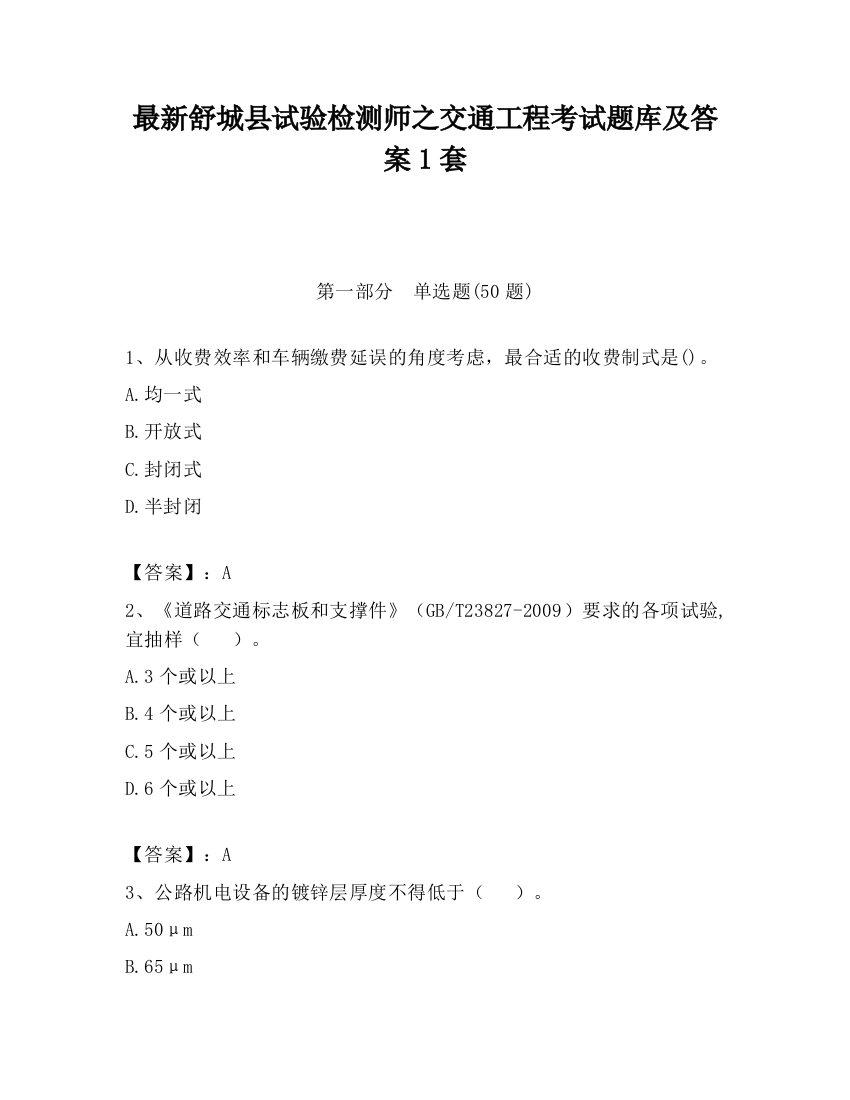 最新舒城县试验检测师之交通工程考试题库及答案1套

第一部分　单选题(50题)

1、从收费效率和车辆缴费延误的角度考虑，最合适的收费制式是()。

A.均一式

B.开放式

C.封闭式

D.半封闭

【答案】：A

2、《道路交通标志板和支撑件》（GB/T23827-2009）要求的各项试验,宜抽样（　　）。

A.3个或以上

B.4个或以上

C.5个或以上

D.6个或以上

【答案】：A

3、公路机电设备的镀锌层厚度不得低于（　　）。

A.50μm

B.65μm